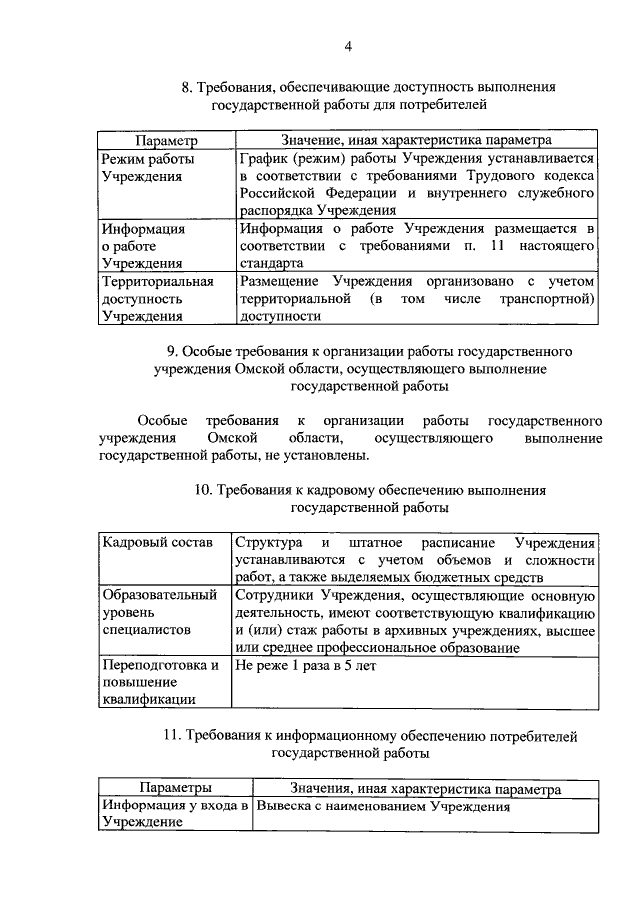 4

8. Требования, обеспечивающие доступность выполнения государственной работы для потребителей

| Параметр | Значение, иная характеристика параметра |
|---|---|
| Режим работы Учреждения | График (режим) работы Учреждения устанавливается в соответствии с требованиями Трудового кодекса Российской Федерации и внутреннего служебного распорядка Учреждения |
| Информация о работе Учреждения | Информация о работе Учреждения размещается в соответствии с требованиями п. 11 настоящего стандарта |
| Территориальная доступность Учреждения | Размещение Учреждения организовано с учетом территориальной (в том числе транспортной) доступности |

9. Особые требования к организации работы государственного учреждения Омской области, осуществляющего выполнение государственной работы

Особые требования к организации работы государственного учреждения Омской области, осуществляющего выполнение государственной работы, не установлены.

10. Требования к кадровому обеспечению выполнения государственной работы

| Кадровый состав | Структура и штатное расписание Учреждения устанавливаются с учетом объемов и сложности работ, а также выделяемых бюджетных средств |
|---|---|
| Образовательный уровень специалистов | Сотрудники Учреждения, осуществляющие основную деятельность, имеют соответствующую квалификацию и (или) стаж работы в архивных учреждениях, высшее или среднее профессиональное образование |
| Переподготовка и повышение квалификации | Не реже 1 раза в 5 лет |

11. Требования к информационному обеспечению потребителей государственной работы

| Параметры | Значения, иная характеристика параметра |
|---|---|
| Информация у входа в Учреждение | Вывеска с наименованием Учреждения |